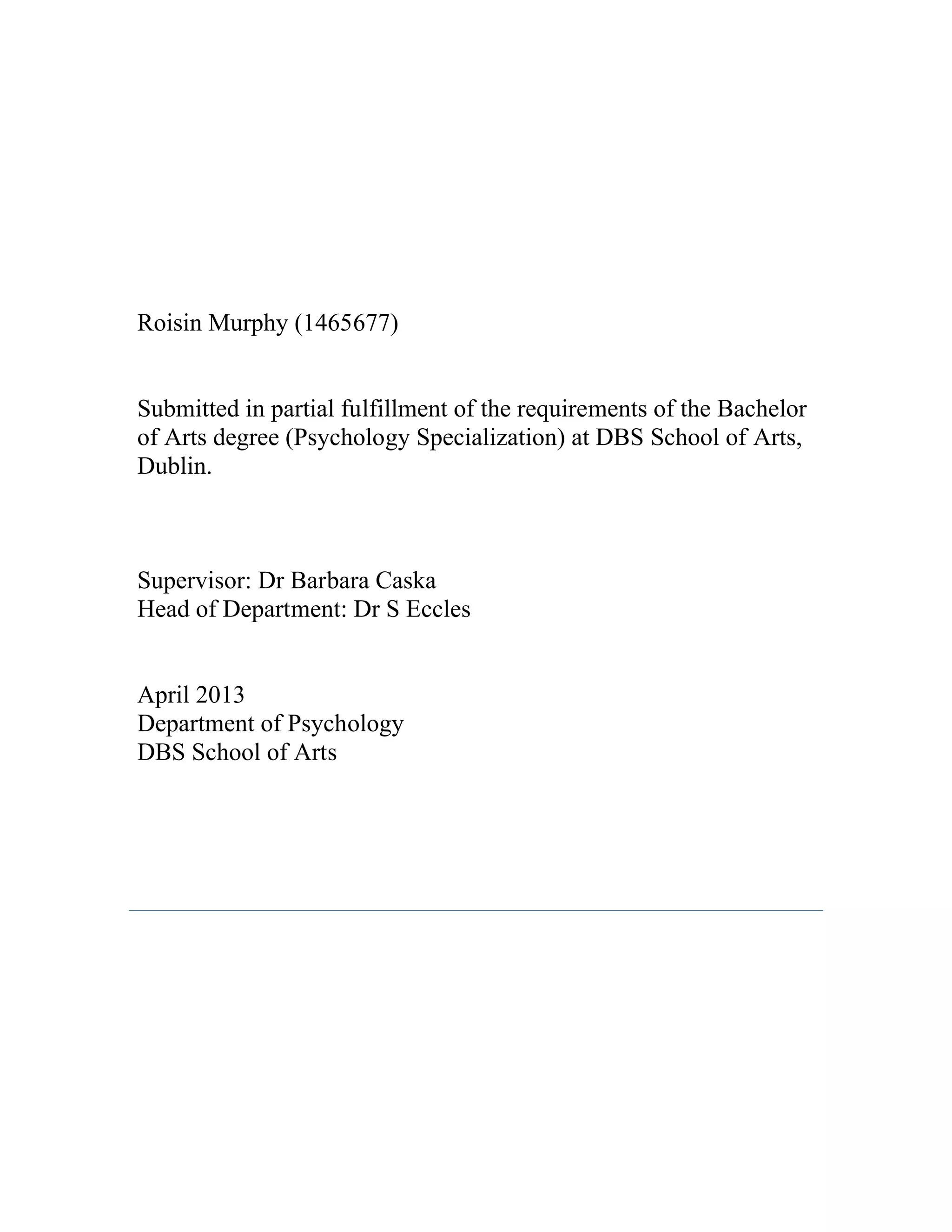 Roisin Murphy (1465677)

Submitted in partial fulfillment of the requirements of the Bachelor of Arts degree (Psychology Specialization) at DBS School of Arts, Dublin.

Supervisor: Dr Barbara Caska
Head of Department: Dr S Eccles

April 2013
Department of Psychology
DBS School of Arts